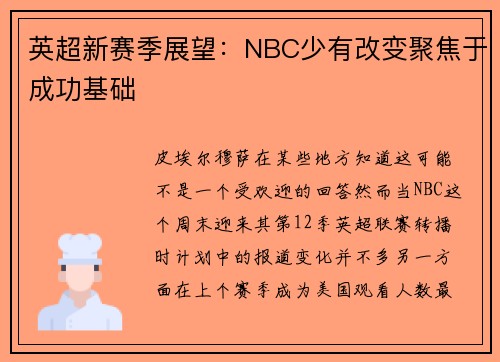 英超新赛季展望：NBC少有改变聚焦于成功基础

皮埃尔穆萨在某些地方知道这可能不是一个受欢迎的回答然而当NBC这个周末迎来其第12季英超联赛转播时计划中的报道变化并不多另一方面在上个赛季成为美国观看人数最